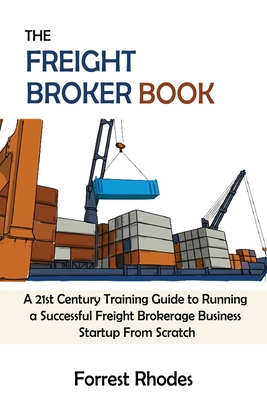 THE
FREIGHT
BROKER BOOK

A 21st Century Training Guide to Running a Successful Freight Brokerage Business Startup From Scratch

Forrest Rhodes